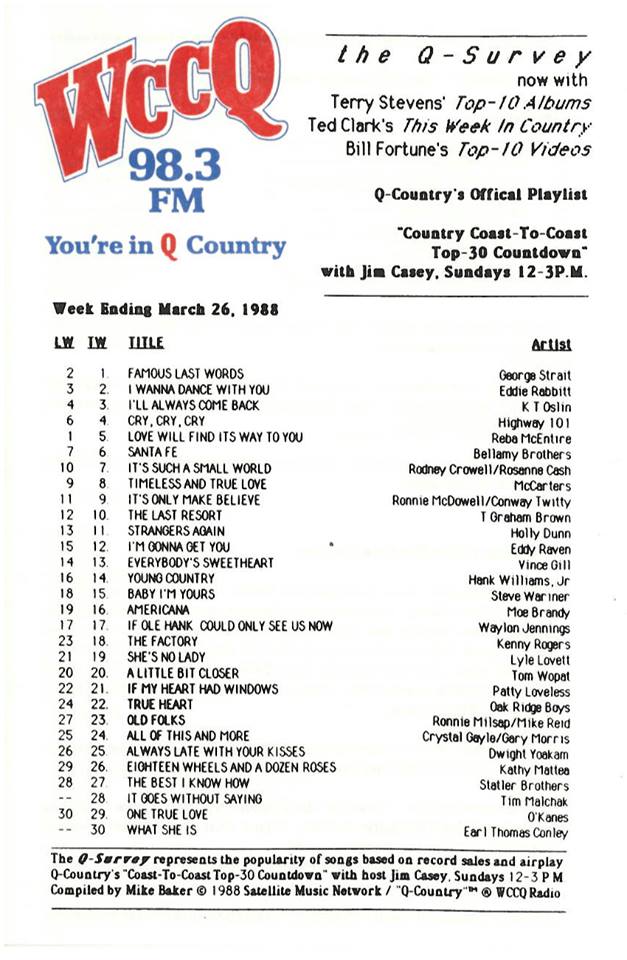 WCCQ
98.3
FM
You're in Q Country

the Q-Survey
now with
Terry Stevens' Top-10 Albums
Ted Clark's This Week In Country
Bill Fortune's Top-10 Videos

Q-Country's Offical Playlist

"Country Coast-To-Coast Top-30 Countdown" with Jim Casey, Sundays 12-3P.M.

Week Ending March 26, 1988

| LW | TW | TITLE | Artist |
|---|---|---|---|
| 2 | 1. | FAMOUS LAST WORDS | George Strait |
| 3 | 2. | I WANNA DANCE WITH YOU | Eddie Rabbitt |
| 4 | 3. | I'LL ALWAYS COME BACK | K T Oslin |
| 6 | 4. | CRY, CRY, CRY | Highway 101 |
| 1 | 5. | LOVE WILL FIND ITS WAY TO YOU | Reba McEntire |
| 7 | 6. | SANTA FE | Bellamy Brothers |
| 10 | 7. | IT'S SUCH A SMALL WORLD | Rodney Crowell/Rosanne Cash |
| 9 | 8. | TIMELESS AND TRUE LOVE | McCarters |
| 11 | 9. | IT'S ONLY MAKE BELIEVE | Ronnie McDowell/Conway Twitty |
| 12 | 10. | THE LAST RESORT | T Graham Brown |
| 13 | 11. | STRANGERS AGAIN | Holly Dunn |
| 15 | 12. | I'M GONNA GET YOU | Eddy Raven |
| 14 | 13. | EVERYBODY'S SWEETHEART | Vince Gill |
| 16 | 14. | YOUNG COUNTRY | Hank Williams, Jr |
| 18 | 15. | BABY I'M YOURS | Steve Wariner |
| 19 | 16. | AMERICANA | Moe Brandy |
| 17 | 17. | IF OLE HANK COULD ONLY SEE US NOW | Waylon Jennings |
| 23 | 18. | THE FACTORY | Kenny Rogers |
| 21 | 19. | SHE'S NO LADY | Lyle Lovett |
| 20 | 20. | A LITTLE BIT CLOSER | Tom Wopat |
| 22 | 21. | IF MY HEART HAD WINDOWS | Patty Loveless |
| 24 | 22. | TRUE HEART | Oak Ridge Boys |
| 27 | 23. | OLD FOLKS | Ronnie Milsap/Mike Reid |
| 25 | 24. | ALL OF THIS AND MORE | Crystal Gayle/Gary Morris |
| 26 | 25. | ALWAYS LATE WITH YOUR KISSES | Dwight Yoakam |
| 29 | 26. | EIGHTEEN WHEELS AND A DOZEN ROSES | Kathy Mattea |
| 28 | 27. | THE BEST I KNOW HOW | Statler Brothers |
| -- | 28. | IT GOES WITHOUT SAYING | Tim Malchak |
| 30 | 29. | ONE TRUE LOVE | O'Kanes |
| -- | 30 | WHAT SHE IS | Earl Thomas Conley |

The Q-Survey represents the popularity of songs based on record sales and airplay Q-Country's "Coast-To-Coast Top-30 Countdown" with host Jim Casey, Sundays 12-3 P M Compiled by Mike Baker © 1988 Satellite Music Network / "Q-Country"™ ® WCCQ Radio